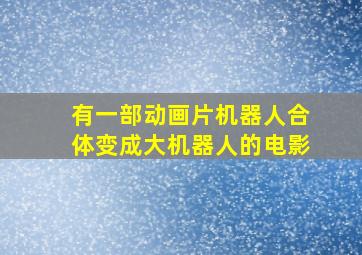 有一部动画片机器人合体变成大机器人的电影